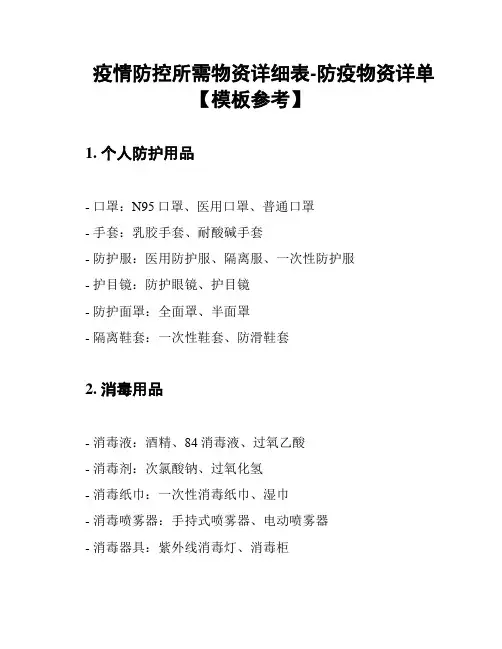 疫情防控所需物资详细表-防疫物资详单【模板参考】

1. 个人防护用品

- 口罩：N95 口罩、医用口罩、普通口罩
- 手套：乳胶手套、耐酸碱手套
- 防护服：医用防护服、隔离服、一次性防护服
- 护目镜：防护眼镜、护目镜
- 防护面罩：全面罩、半面罩
- 隔离鞋套：一次性鞋套、防滑鞋套

2. 消毒用品

- 消毒液：酒精、84 消毒液、过氧乙酸
- 消毒剂：次氯酸钠、过氧化氢
- 消毒纸巾：一次性消毒纸巾、湿巾
- 消毒喷雾器：手持式喷雾器、电动喷雾器
- 消毒器具：紫外线消毒灯、消毒柜